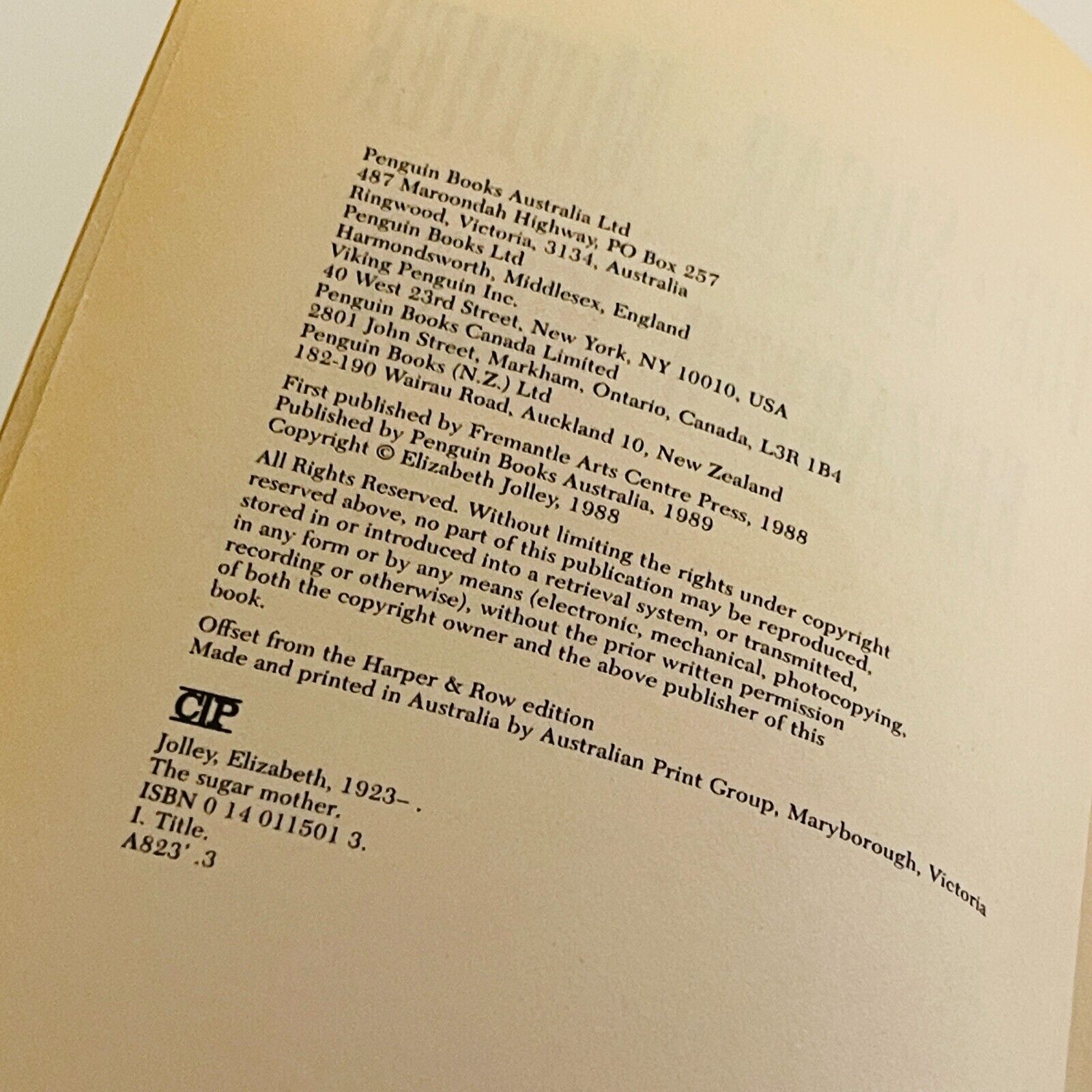 Penguin Books Australia Ltd
487 Maroondah Highway, PO Box 257
Ringwood, Victoria, 3134, Australia
Penguin Books Ltd
Harmondsworth, Middlesex, England
Viking Penguin Inc.
40 West 23rd Street, New York, NY 10010, USA
Penguin Books Canada Limited
2801 John Street, Markham, Ontario, Canada, L3R 1B4
Penguin Books (N.Z.) Ltd
182-190 Wairau Road, Auckland 10, New Zealand

First published by Fremantle Arts Centre Press, 1988
Published by Penguin Books Australia, 1989
Copyright © Elizabeth Jolley, 1988

All Rights Reserved. Without limiting the rights under copyright reserved above, no part of this publication may be reproduced, stored in or introduced into a retrieval system, or transmitted, in any form or by any means (electronic, mechanical, photocopying, recording or otherwise), without the prior written permission of both the copyright owner and the above publisher of this book.

Offset from the Harper & Row edition
Made and printed in Australia by Australian Print Group, Maryborough, Victoria

CIP

Jolley, Elizabeth, 1923– .
The sugar mother.
ISBN 0 14 011501 3.
I. Title.
A823'.3